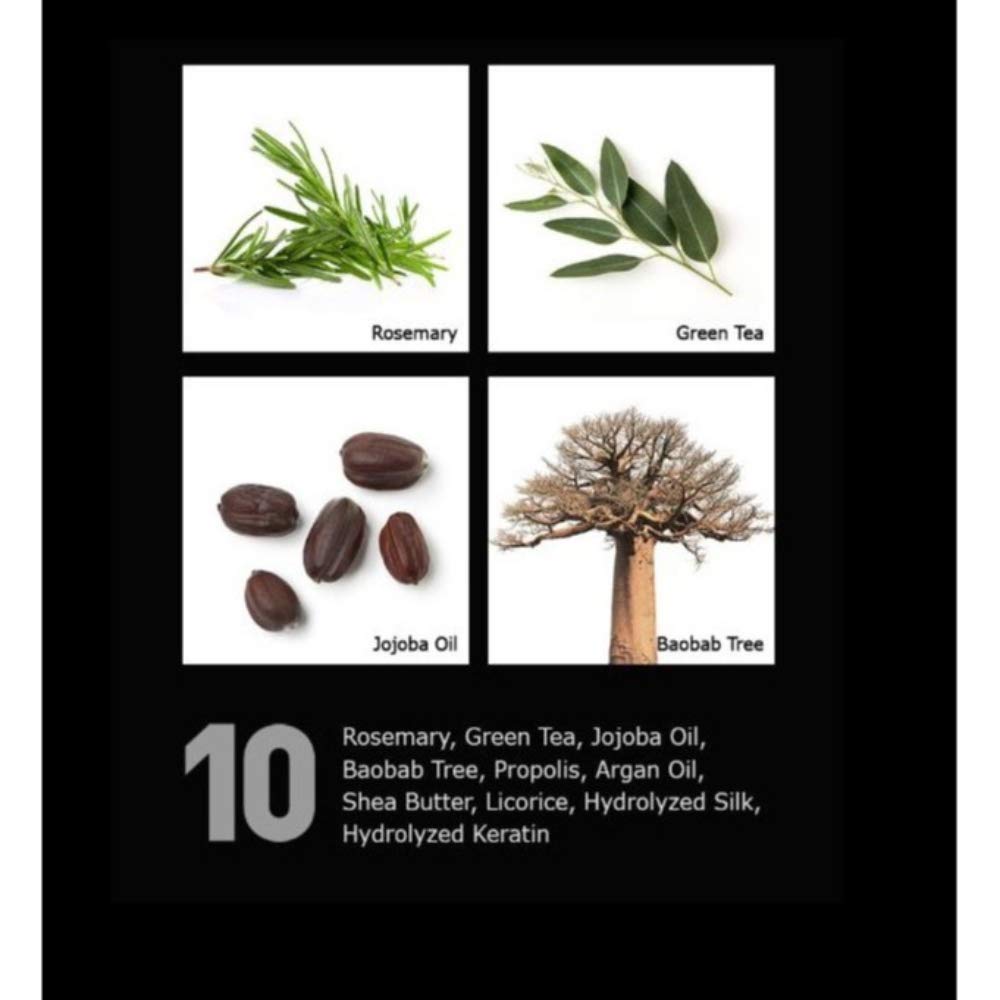 Rosemary

Green Tea

Jojoba Oil

Baobab Tree

10

Rosemary, Green Tea, Jojoba Oil, Baobab Tree, Propolis, Argan Oil, Shea Butter, Licorice, Hydrolyzed Silk, Hydrolyzed Keratin